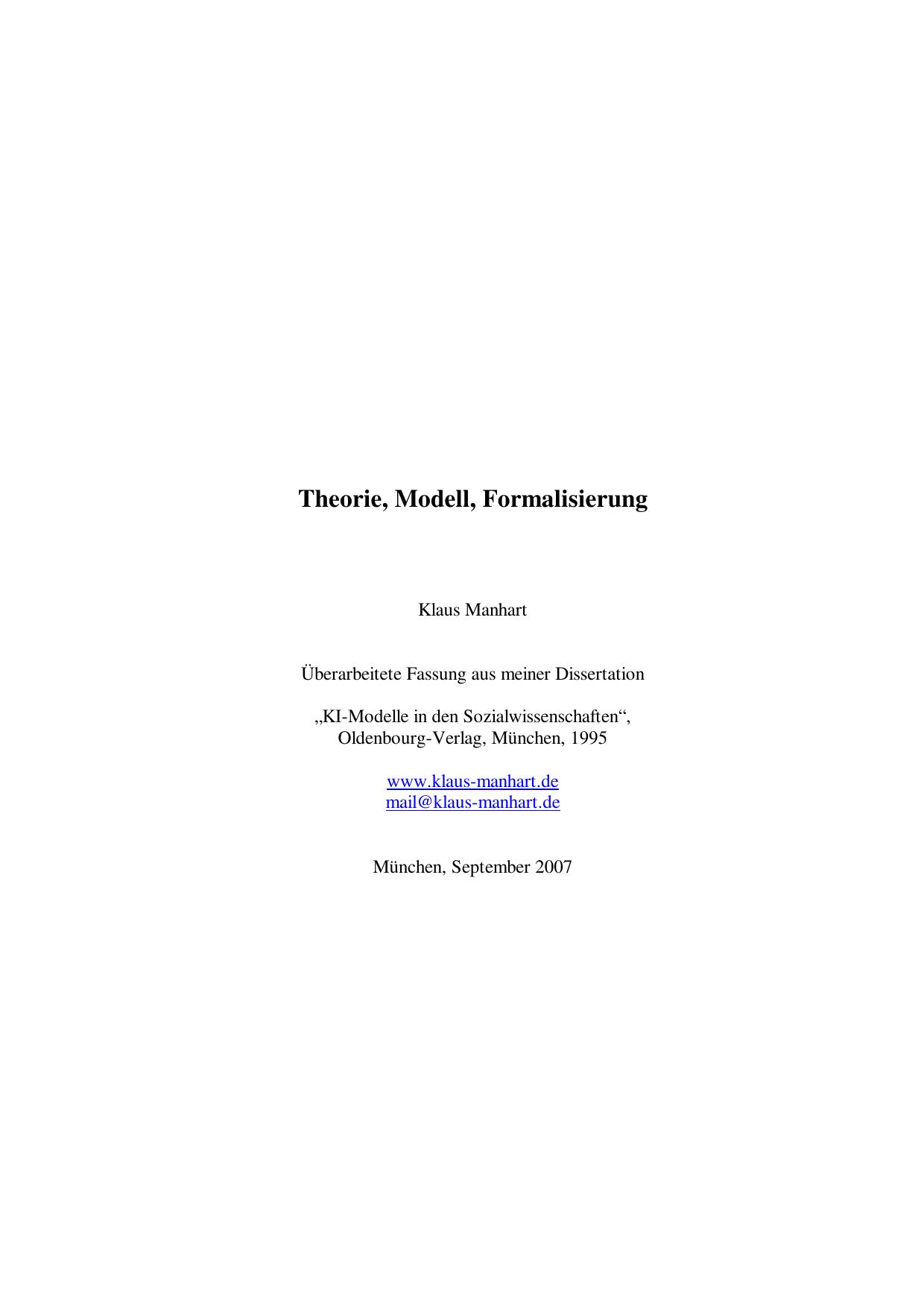 Theorie, Modell, Formalisierung

Klaus Manhart

Überarbeitete Fassung aus meiner Dissertation

„KI-Modelle in den Sozialwissenschaften“,
Oldenbourg-Verlag, München, 1995

www.klaus-manhart.de
mail@klaus-manhart.de

München, September 2007